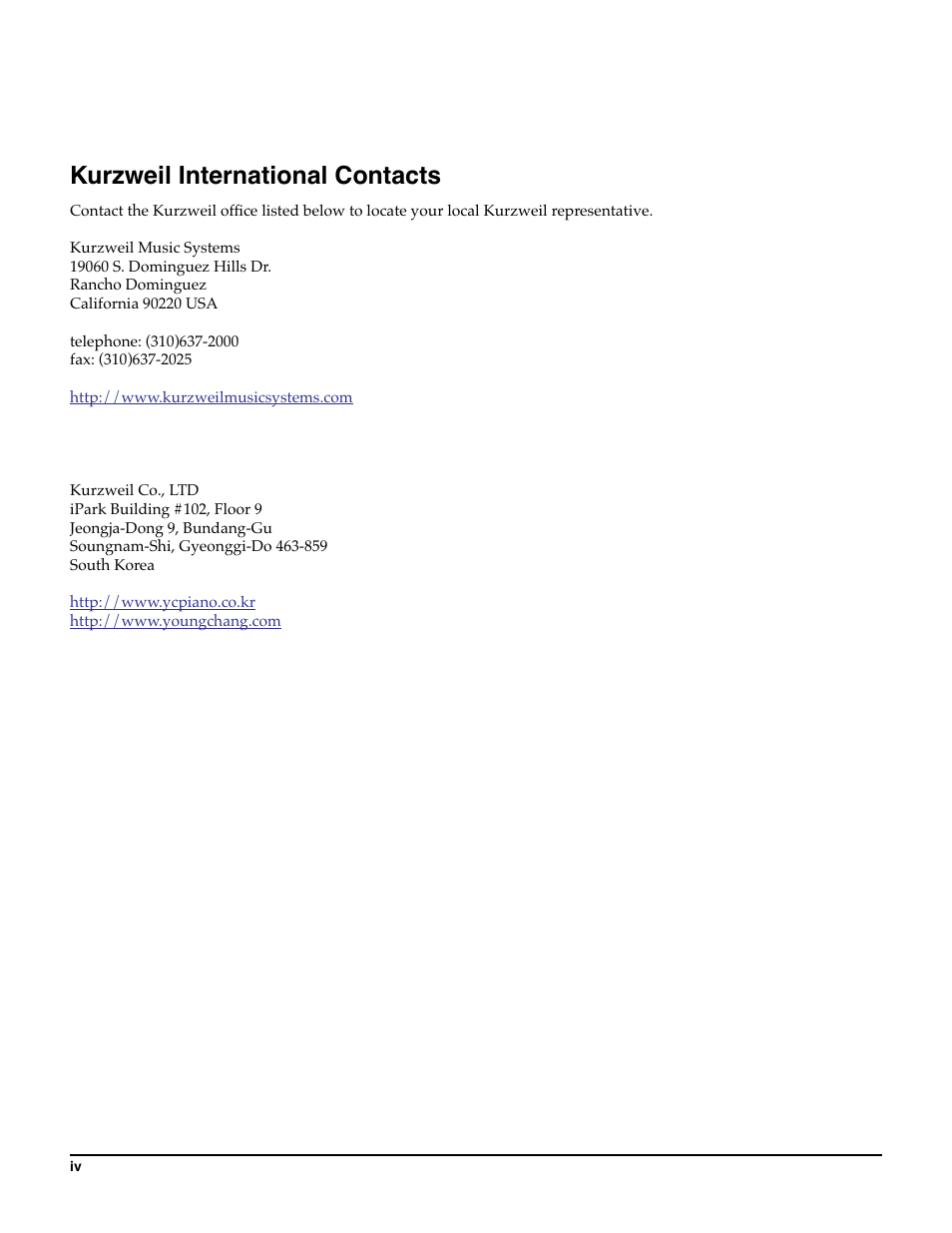 Kurzweil International Contacts

Contact the Kurzweil office listed below to locate your local Kurzweil representative.

Kurzweil Music Systems
19060 S. Dominguez Hills Dr.
Rancho Dominguez
California 90220 USA

telephone: (310)637-2000
fax: (310)637-2025

http://www.kurzweilmusicsystems.com

Kurzweil Co., LTD
iPark Building #102, Floor 9
Jeongja-Dong 9, Bundang-Gu
Soungnam-Shi, Gyeonggi-Do 463-859
South Korea

http://www.ycpiano.co.kr
http://www.youngchang.com

iv